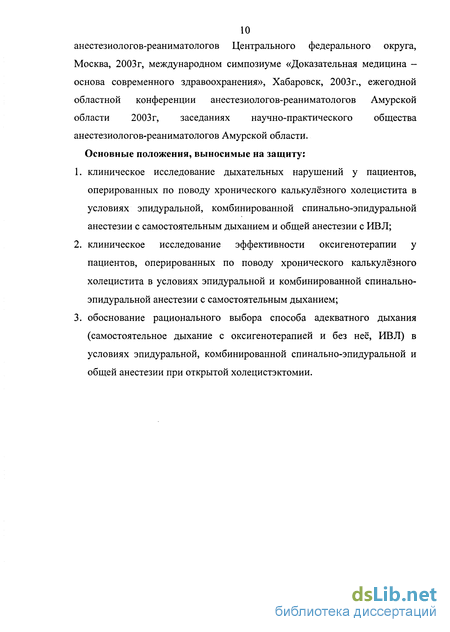 10

анестезиологов-реаниматологов Центрального федерального округа, Москва, 2003г, международном симпозиуме «Доказательная медицина – основа современного здравоохранения», Хабаровск, 2003г., ежегодной областной конференции анестезиологов-реаниматологов Амурской области 2003г, заседаниях научно-практического общества анестезиологов-реаниматологов Амурской области.

Основные положения, выносимые на защиту:

1. клиническое исследование дыхательных нарушений у пациентов, оперированных по поводу хронического калькулёзного холецистита в условиях эпидуральной, комбинированной спинально-эпидуральной анестезии с самостоятельным дыханием и общей анестезии с ИВЛ;

2. клиническое исследование эффективности оксигенотерапии у пациентов, оперированных по поводу хронического калькулёзного холецистита в условиях эпидуральной и комбинированной спинально-эпидуральной анестезии с самостоятельным дыханием;

3. обоснование рационального выбора способа адекватного дыхания (самостоятельное дыхание с оксигенотерапией и без неё, ИВЛ) в условиях эпидуральной, комбинированной спинально-эпидуральной и общей анестезии при открытой холецистэктомии.

dsLib.net
библиотека диссертаций